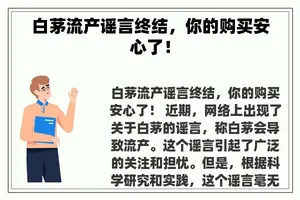 白茅流产谣言终结，你的购买安心了！

白茅流产谣言终结，你的购买安心了！ 近期，网络上出现了关于白茅的谣言，称白茅会导致流产。这个谣言引起了广泛的关注和担忧。但是，根据科学研究和实践，这个谣言毫无